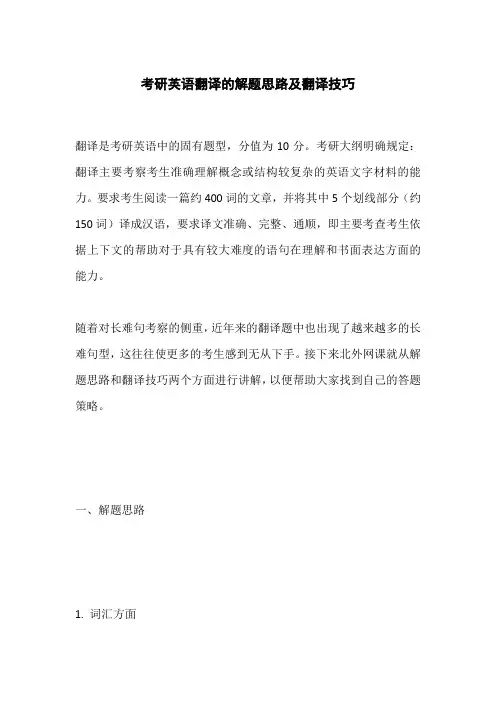 考研英语翻译的解题思路及翻译技巧

翻译是考研英语中的固有题型，分值为 10 分。考研大纲明确规定：翻译主要考察考生准确理解概念或结构较复杂的英语文字材料的能力。要求考生阅读一篇约 400 词的文章，并将其中 5 个划线部分（约 150 词）译成汉语，要求译文准确、完整、通顺，即主要考查考生依据上下文的帮助对于具有较大难度的语句在理解和书面表达方面的能力。

随着对长难句考察的侧重，近年来的翻译题中也出现了越来越多的长难句型，这往往使更多的考生感到无从下手。接下来北外网课就从解题思路和翻译技巧两个方面进行讲解，以便帮助大家找到自己的答题策略。

一、解题思路

1. 词汇方面